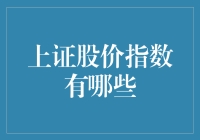 上证股价指数有哪些